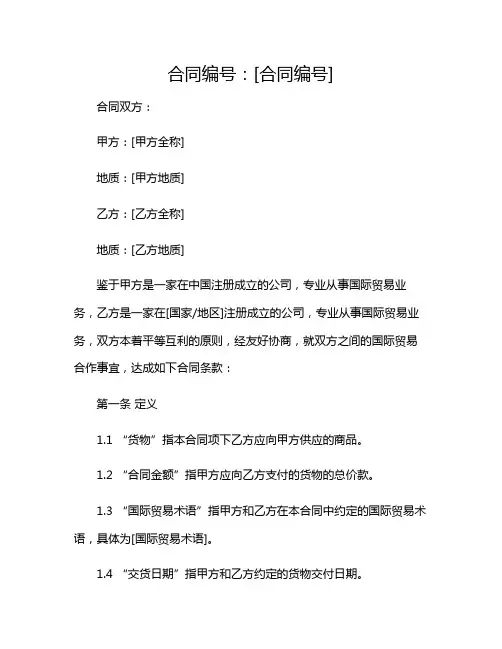 合同编号：[合同编号]

合同双方：

甲方：[甲方全称]

地质：[甲方地质]

乙方：[乙方全称]

地质：[乙方地质]

鉴于甲方是一家在中国注册成立的公司，专业从事国际贸易业务，乙方是一家在[国家/地区]注册成立的公司，专业从事国际贸易业务，双方本着平等互利的原则，经友好协商，就双方之间的国际贸易合作事宜，达成如下合同条款：

第一条 定义

1.1 “货物”指本合同项下乙方应向甲方供应的商品。

1.2 “合同金额”指甲方应向乙方支付的货物的总价款。

1.3 “国际贸易术语”指甲方和乙方在本合同中约定的国际贸易术语，具体为[国际贸易术语]。

1.4 “交货日期”指甲方和乙方约定的货物交付日期。